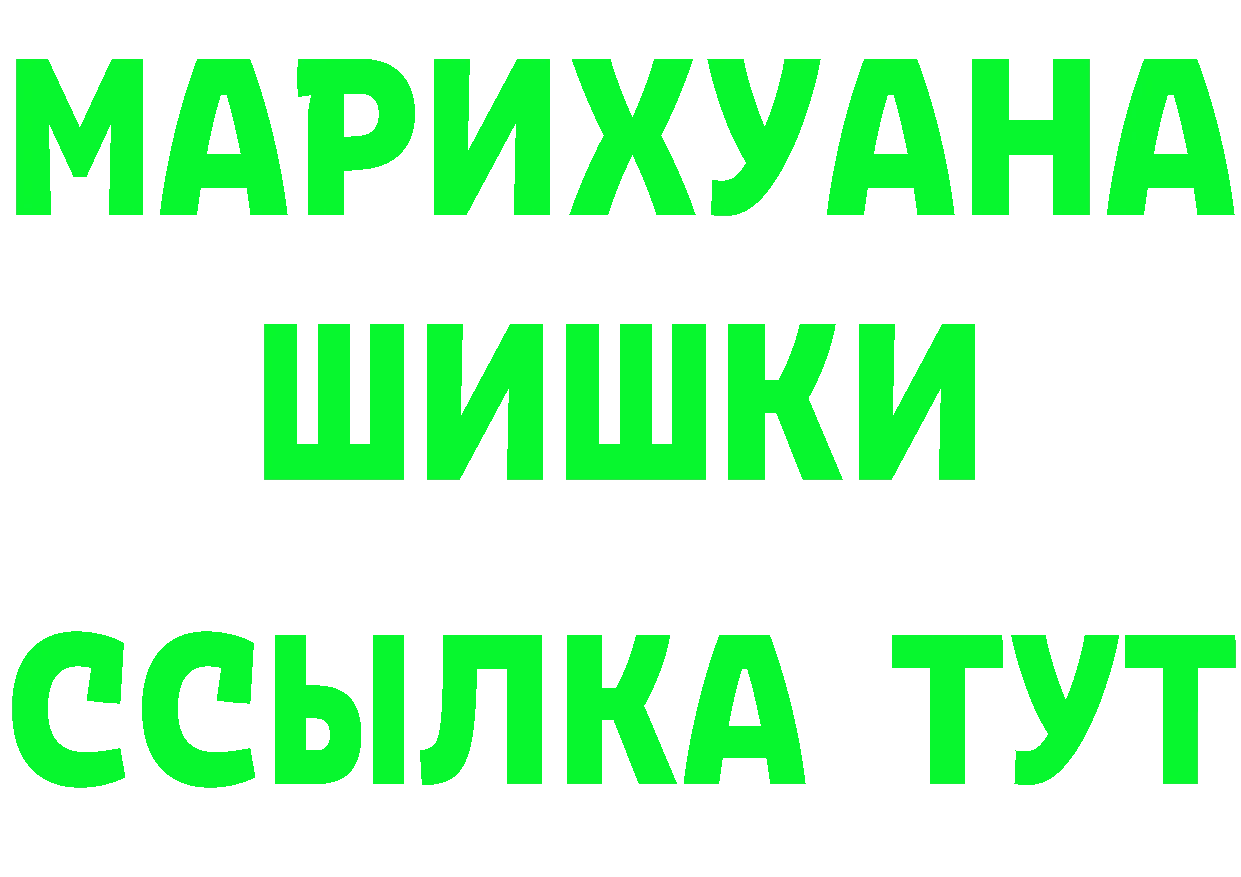 МАРИХУАНА
ШИШКИ
ССЫЛКА ТУТ